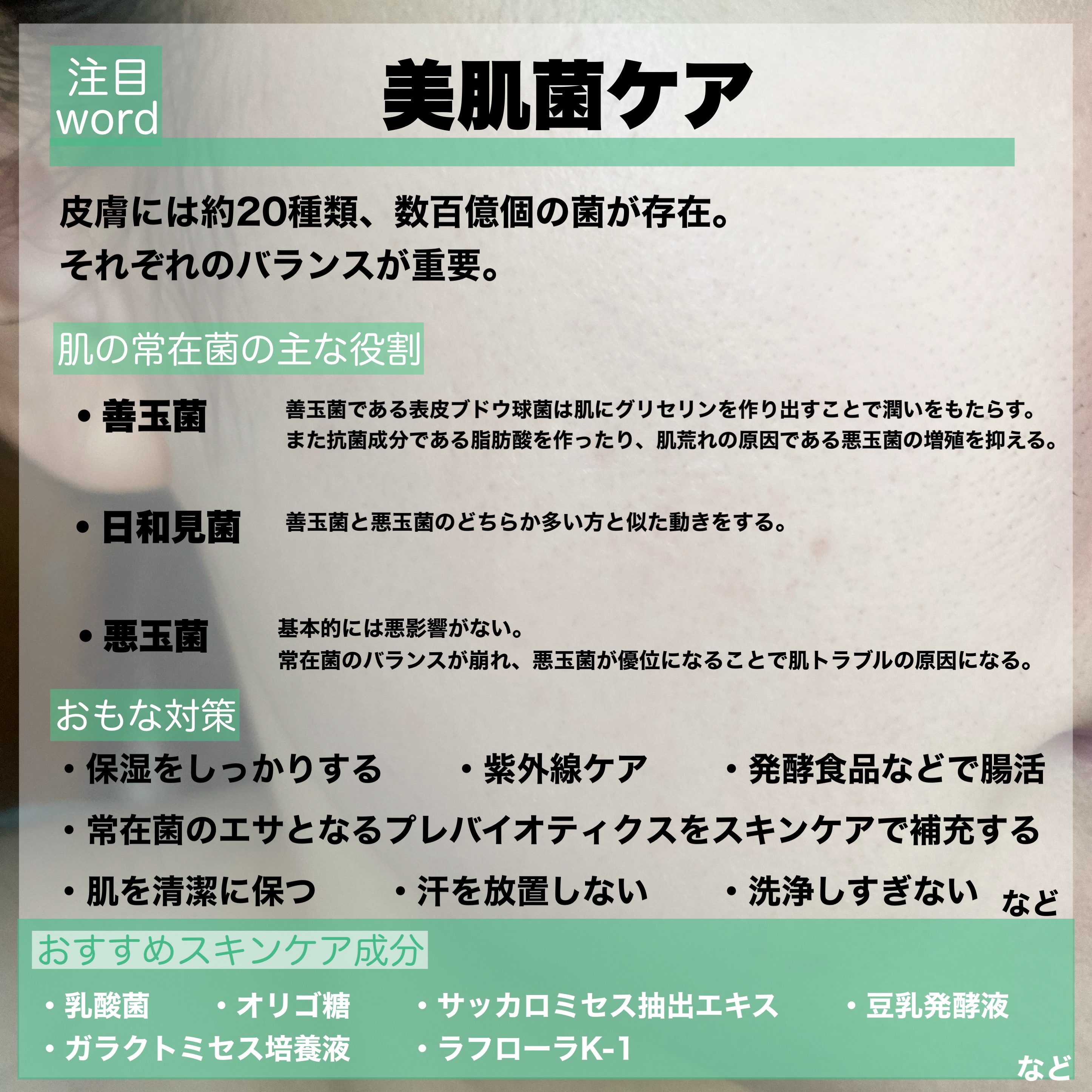 注目
word

美肌菌ケア

皮膚には約20種類、数百億個の菌が存在。
それぞれのバランスが重要。

肌の常在菌の主な役割

• 善玉菌

善玉菌である表皮ブドウ球菌は肌にグリセリンを作り出すことで潤いをもたらす。
また抗菌成分である脂肪酸を作ったり、肌荒れの原因である悪玉菌の増殖を抑える。

• 日和見菌

善玉菌と悪玉菌のどちらか多い方と似た動きをする。

• 悪玉菌

基本的には悪影響がない。
常在菌のバランスが崩れ、悪玉菌が優位になることで肌トラブルの原因になる。

おもな対策

・保湿をしっかりする ・紫外線ケア ・発酵食品などで腸活
・常在菌のエサとなるプレバイオティクスをスキンケアで補充する
・肌を清潔に保つ ・汗を放置しない ・洗浄しすぎない など

おすすめスキンケア成分

・乳酸菌 ・オリゴ糖 ・サッカロミセス抽出エキス ・豆乳発酵液
・ガラクトミセス培養液 ・ラフローラK-1
など